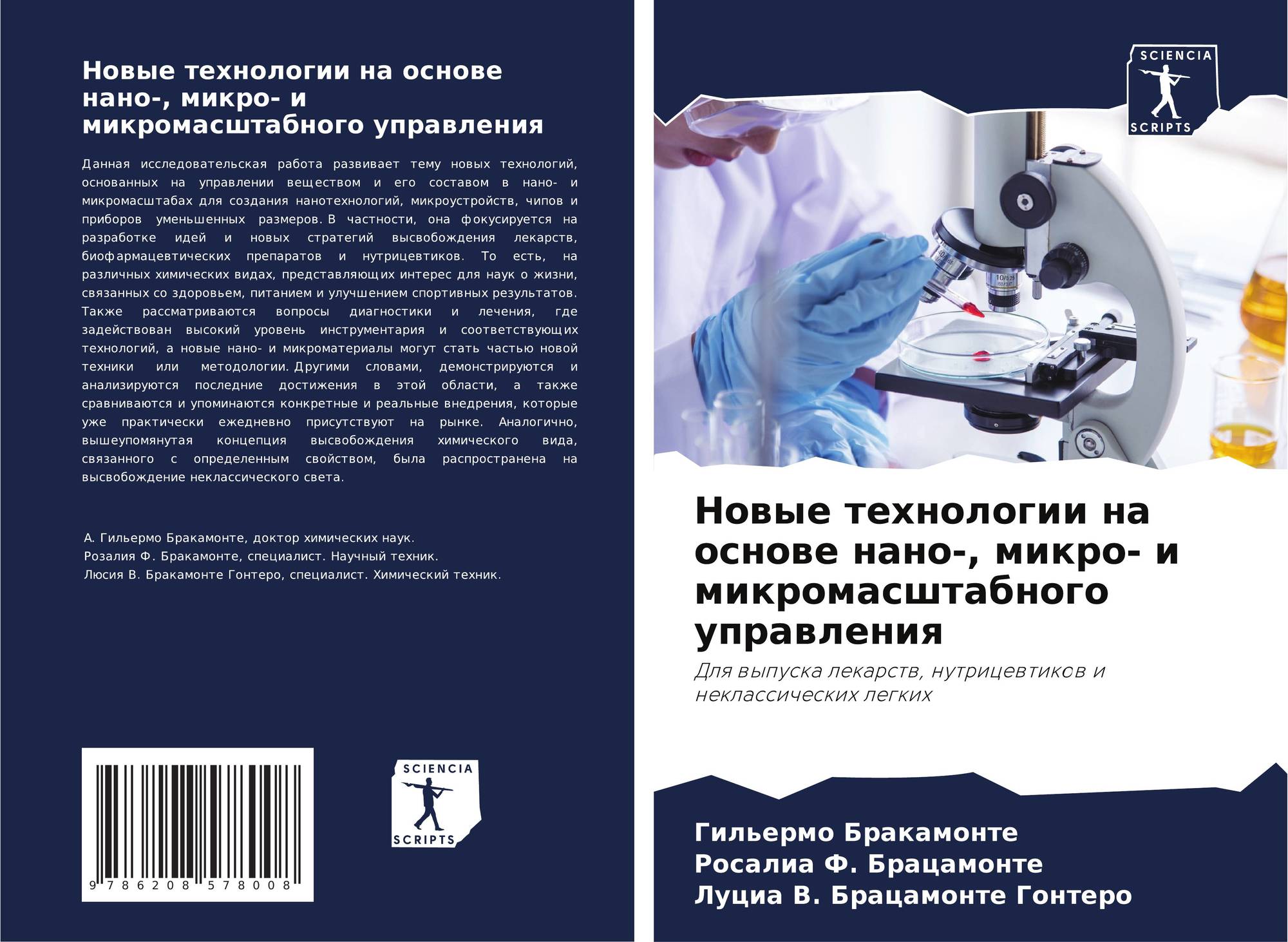 Новые технологии на основе нано-, микро- и микромасштабного управления

Данная исследовательская работа развивает тему новых технологий, основанных на управлении веществом и его составом в нано- и микромасштабах для создания нанотехнологий, микроустройств, чипов и приборов уменьшенных размеров. В частности, она фокусируется на разработке идей и новых стратегий высвобождения лекарств, биофармацевтических препаратов и нутрицевтиков. То есть, на различных химических видах, представляющих интерес для наук о жизни, связанных со здоровьем, питанием и улучшением спортивных результатов. Также рассматриваются вопросы диагностики и лечения, где задействован высокий уровень инструментария и соответствующих технологий, а новые нано- и микроматериалы могут стать частью новой техники или методологии. Другими словами, демонстрируются и анализируются последние достижения в этой области, а также сравниваются и упоминаются конкретные и реальные внедрения, которые уже практически ежедневно присутствуют на рынке. Аналогично, вышеупомянутая концепция высвобождения химического вида, связанного с определенным свойством, была распространена на высвобождение неклассического света.

А. Гильермо Бракамонте, доктор химических наук.
Розалия Ф. Бракамонте, специалист. Научный техник.
Люсия В. Бракамонте Гонтеро, специалист. Химический техник.

9 786208 578008

SCIENCIA
SCRIPTS

SCIENCIA
SCRIPTS

Новые технологии на основе нано-, микро- и микромасштабного управления

Для выпуска лекарств, нутрицевтиков и неклассических легких

Гильермо Бракамонте
Росалиа Ф. Брацамонте
Луциа В. Брацамонте Гонтеро